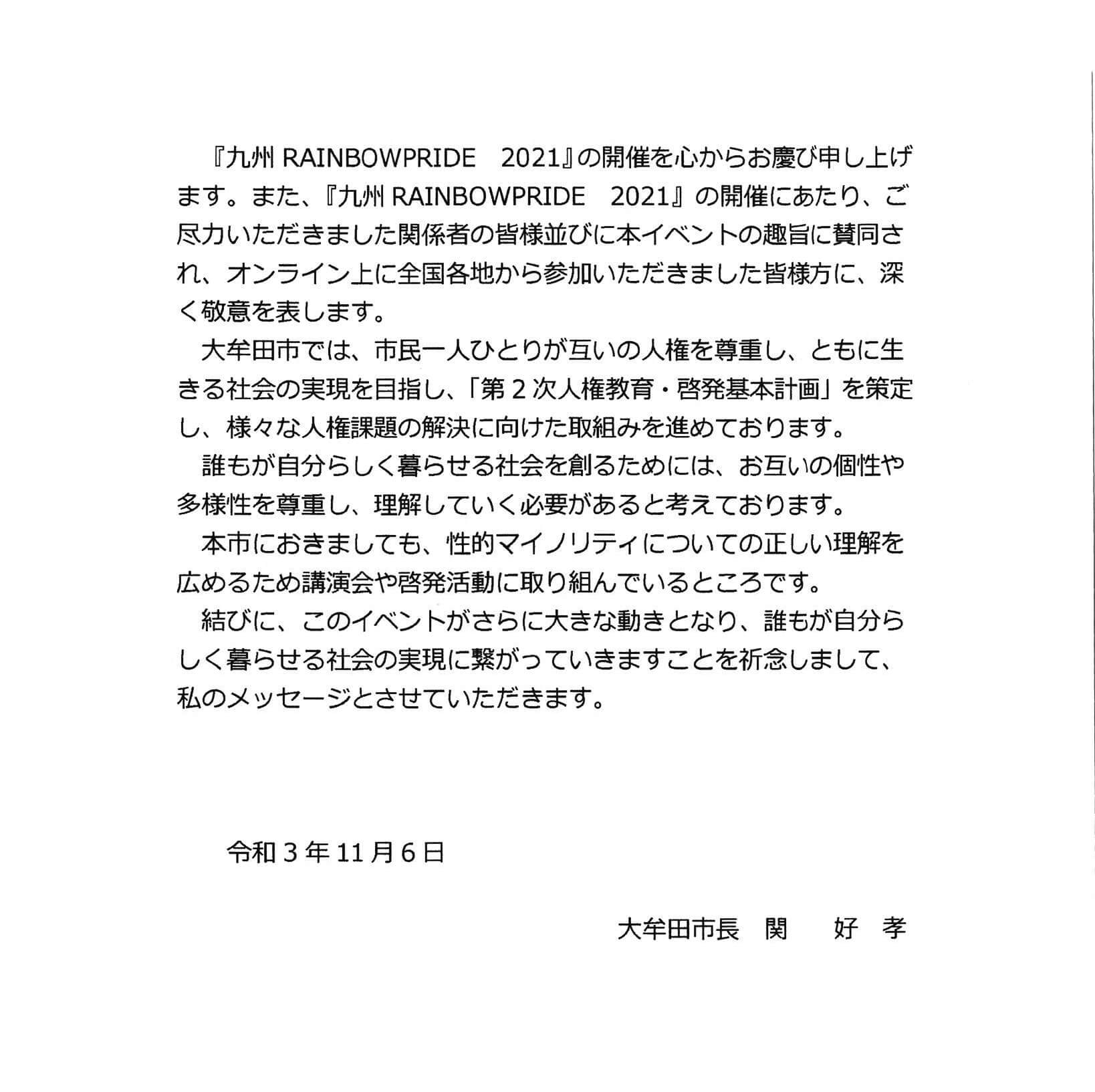 『九州 RAINBOWPRIDE　2021』の開催を心からお慶び申し上げます。また、『九州 RAINBOWPRIDE　2021』の開催にあたり、ご尽力いただきました関係者の皆様並びに本イベントの趣旨に賛同され、オンライン上に全国各地から参加いただきました皆様方に、深く敬意を表します。

大牟田市では、市民一人ひとりが互いの人権を尊重し、ともに生きる社会の実現を目指し、「第２次人権教育・啓発基本計画」を策定し、様々な人権課題の解決に向けた取組みを進めております。

誰もが自分らしく暮らせる社会を創るためには、お互いの個性や多様性を尊重し、理解していく必要があると考えております。

本市におきましても、性的マイノリティについての正しい理解を広めるため講演会や啓発活動に取り組んでいるところです。

結びに、このイベントがさらに大きな動きとなり、誰もが自分らしく暮らせる社会の実現に繋がっていきますことを祈念しまして、私のメッセージとさせていただきます。

令和３年11月６日

大牟田市長　関　　好　孝